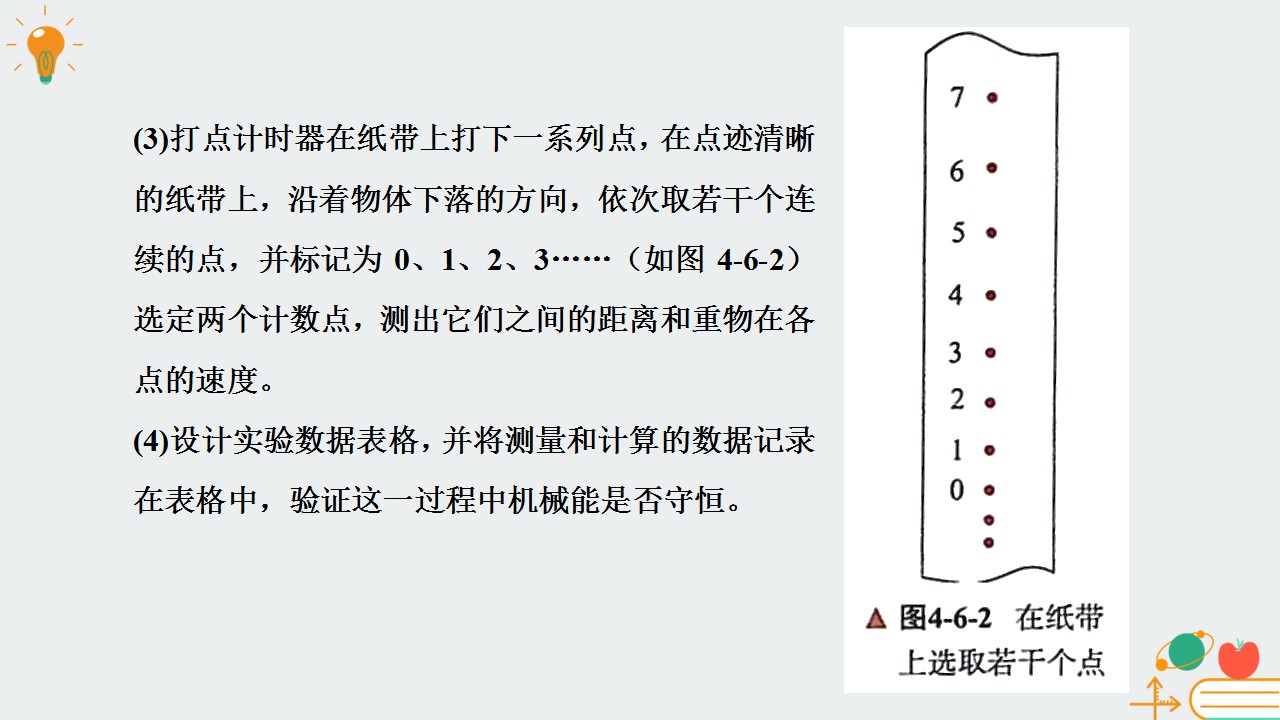 (3)打点计时器在纸带上打下一系列点，在点迹清晰的纸带上，沿着物体下落的方向，依次取若干个连续的点，并标记为0、1、2、3……（如图4-6-2）选定两个计数点，测出它们之间的距离和重物在各点的速度。

(4)设计实验数据表格，并将测量和计算的数据记录在表格中，验证这一过程中机械能是否守恒。

7
6
5
4
3
2
1
0

▲ 图4-6-2 在纸带上选取若干个点